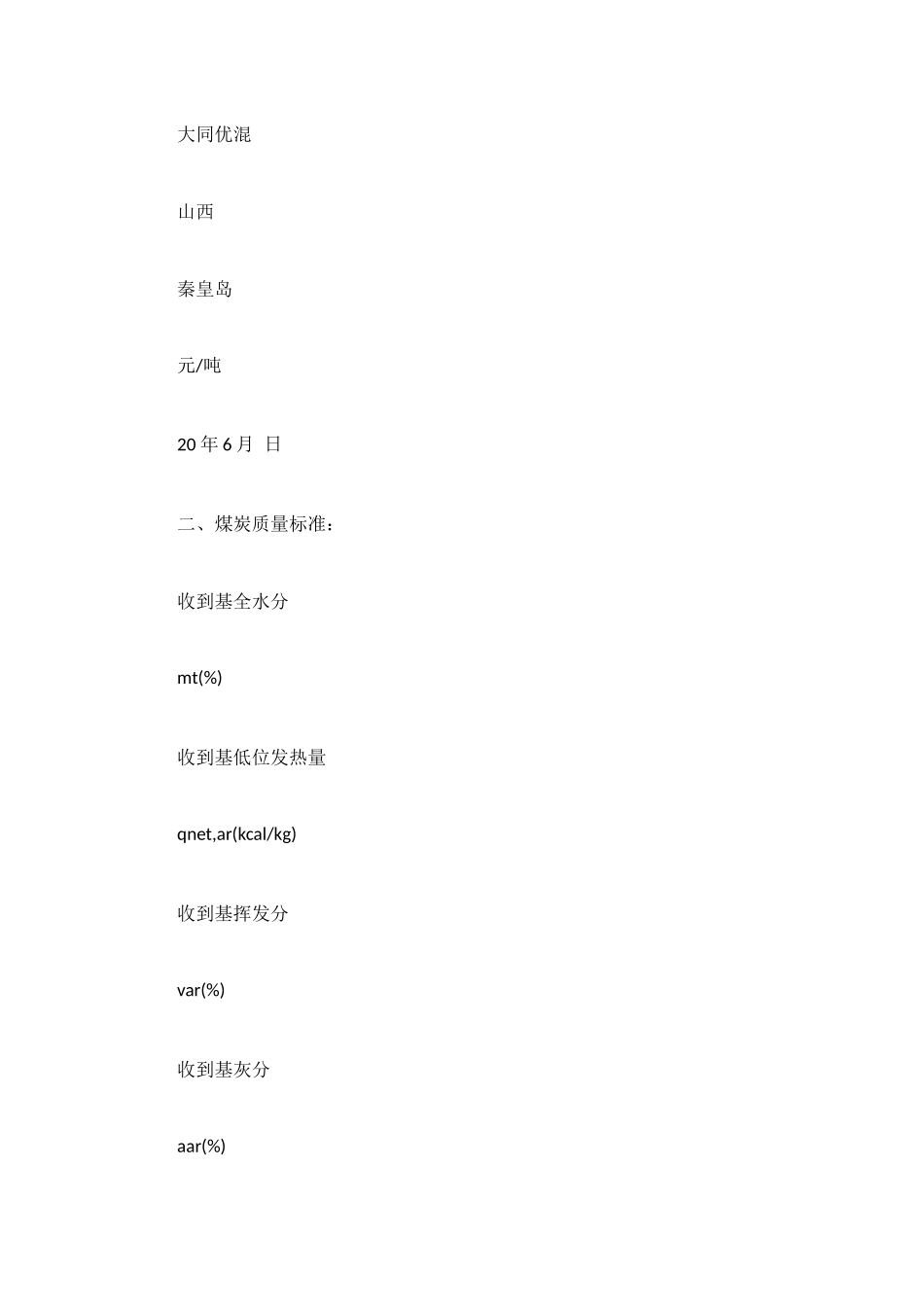 大同优混

山西

秦皇岛

元/吨

20 年 6 月  日

二、煤炭质量标准：

收到基全水分

mt(%)

收到基低位发热量

qnet,ar(kcal/kg)

收到基挥发分

var(%)

收到基灰分

aar(%)